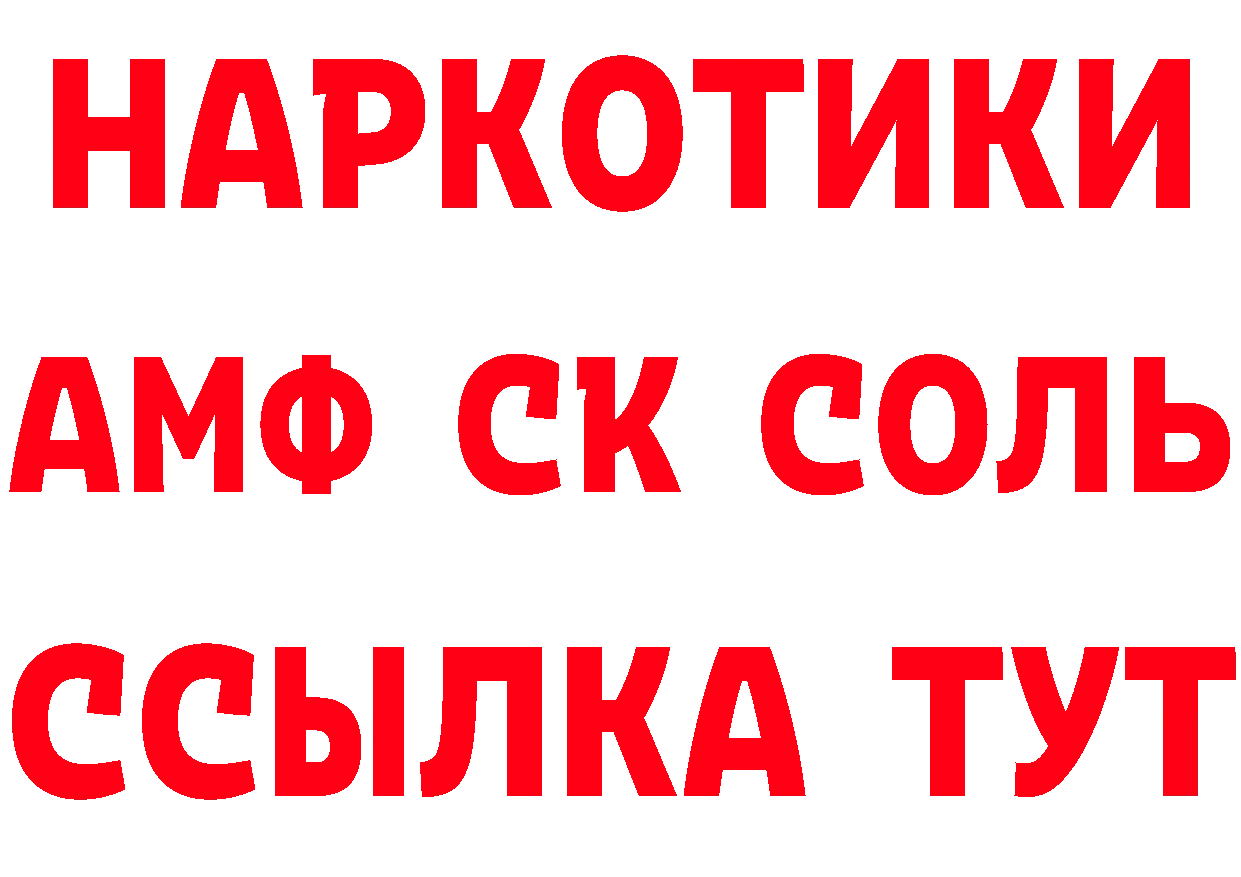 НАРКОТИКИ

АМФ СК СОЛЬ

ССЫЛКА ТУТ